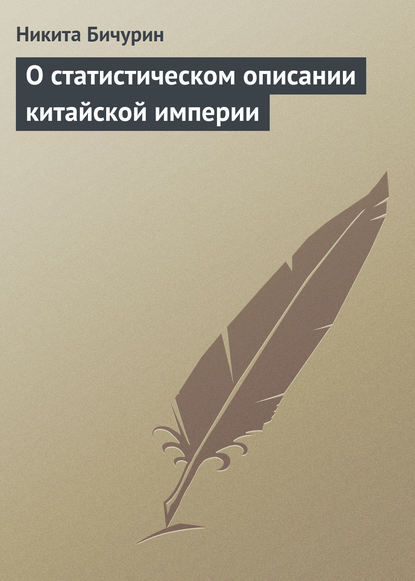 Никита Бичурин

О статистическом описании китайской империи